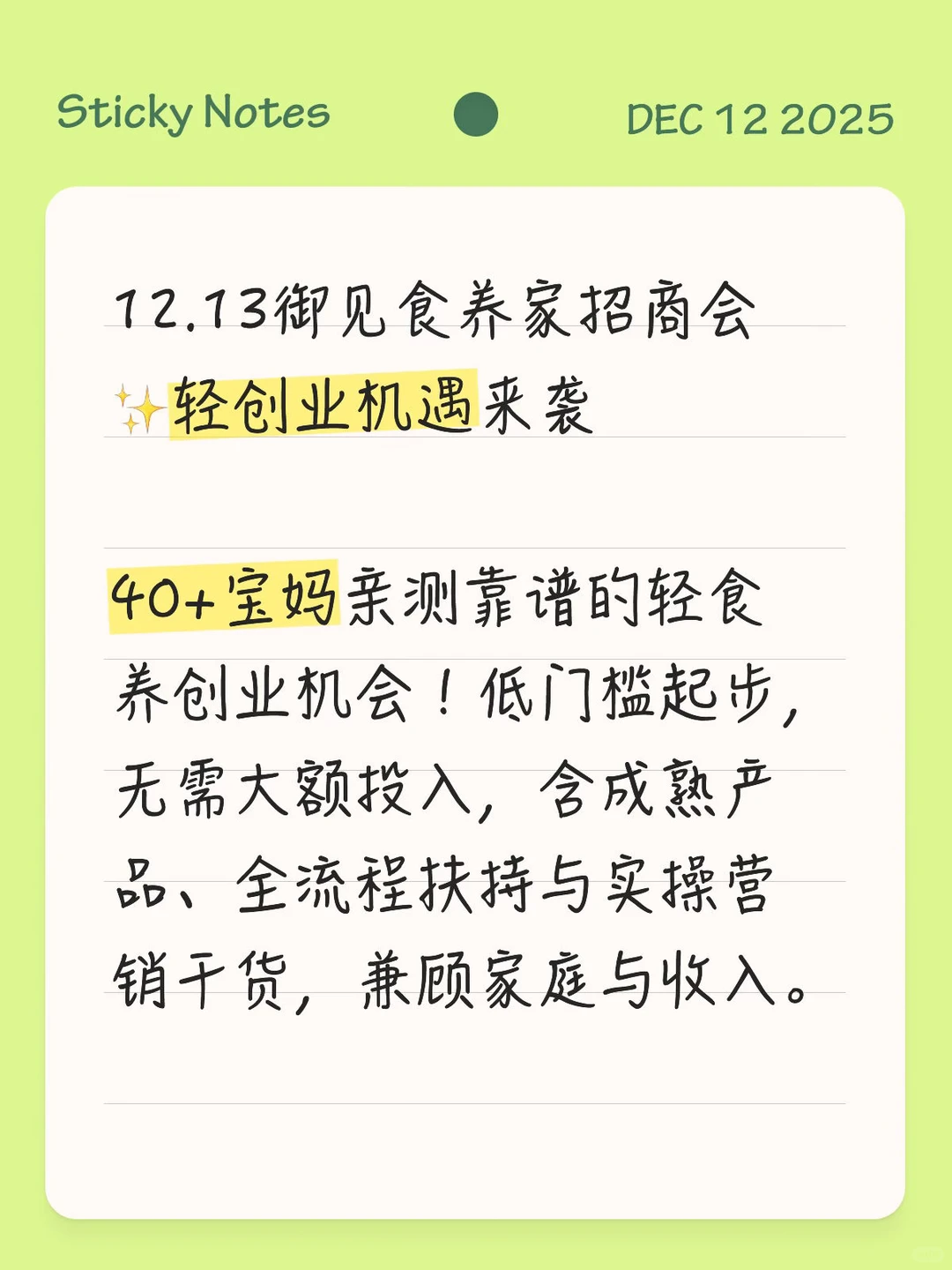 Sticky Notes

DEC 12 2025

12.13御见食养家招商会
✨轻创业机遇来袭

40+宝妈亲测靠谱的轻食养创业机会！低门槛起步，无需大额投入，含成熟产品、全流程扶持与实操营销干货，兼顾家庭与收入。